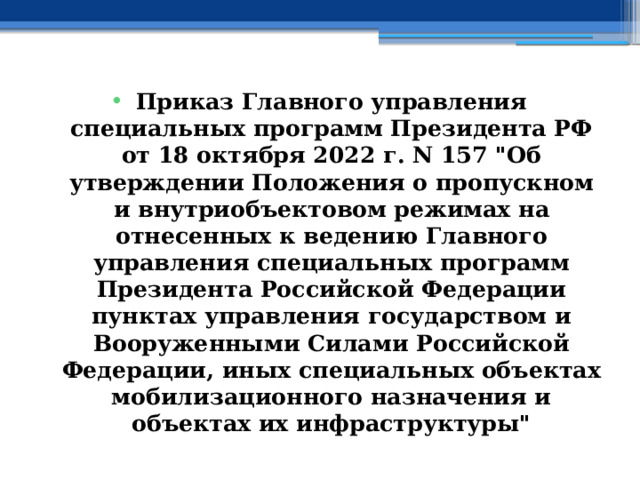 • Приказ Главного управления специальных программ Президента РФ от 18 октября 2022 г. N 157 "Об утверждении Положения о пропускном и внутриобъектовом режимах на отнесенных к ведению Главного управления специальных программ Президента Российской Федерации пунктах управления государством и Вооруженными Силами Российской Федерации, иных специальных объектах мобилизационного назначения и объектах их инфраструктуры"